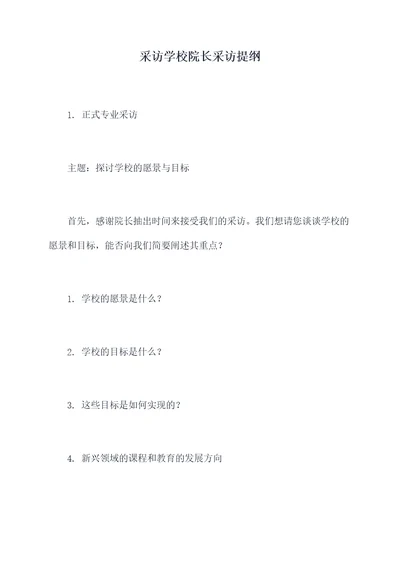 采访学校院长采访提纲

1. 正式专业采访

主题：探讨学校的愿景与目标

首先，感谢院长抽出时间来接受我们的采访。我们想请您谈谈学校的愿景和目标，能否向我们简要阐述其重点？

1. 学校的愿景是什么？

2. 学校的目标是什么？

3. 这些目标是如何实现的？

4. 新兴领域的课程和教育的发展方向